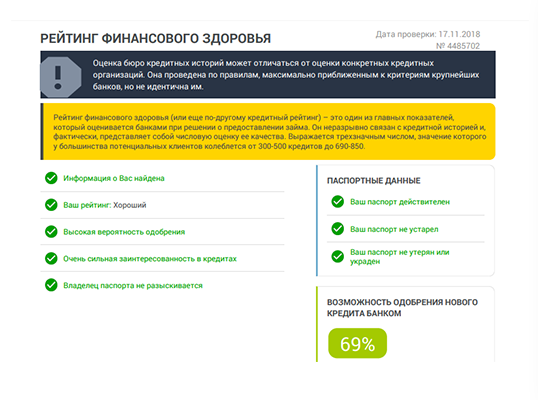 РЕЙТИНГ ФИНАНСОВОГО ЗДОРОВЬЯ

Дата проверки: 17.11.2018
№ 4485702

Оценка бюро кредитных историй может отличаться от оценки конкретных кредитных организаций. Она проведена по правилам, максимально приближенным к критериям крупнейших банков, но не идентична им.

Рейтинг финансового здоровья (или еще по-другому кредитный рейтинг) – это один из главных показателей, который оценивается банками при решении о предоставлении займа. Он неразрывно связан с кредитной историей и, фактически, представляет собой числовую оценку ее качества. Выражается трехзначным числом, значение которого у большинства потенциальных клиентов колеблется от 300-500 кредитов до 690-850.

Информация о Вас найдена

Ваш рейтинг: Хороший

Высокая вероятность одобрения

Очень сильная заинтересованность в кредитах

Владелец паспорта не разыскивается

ПАСПОРТНЫЕ ДАННЫЕ

Ваш паспорт действителен

Ваш паспорт не устарел

Ваш паспорт не утерян или украден

ВОЗМОЖНОСТЬ ОДОБРЕНИЯ НОВОГО КРЕДИТА БАНКОМ

69%